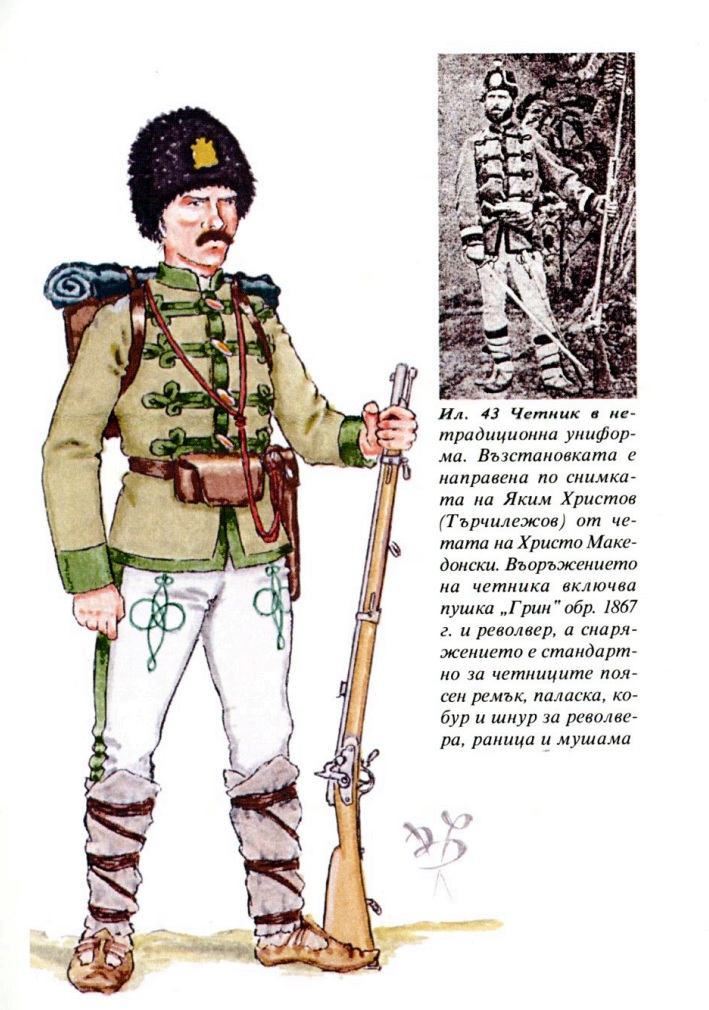 Ил. 43 Четник в нетрадиционна униформа. Възстановката е направена по снимката на Яким Христов (Търчилежов) от четата на Христо Македонски. Въоръжението на четника включва пушка „Грин" обр. 1867 г. и револвер, а снаряжението е стандартно за четниците поясен ремък, паласка, кобур и шнур за револвера, раница и мушама